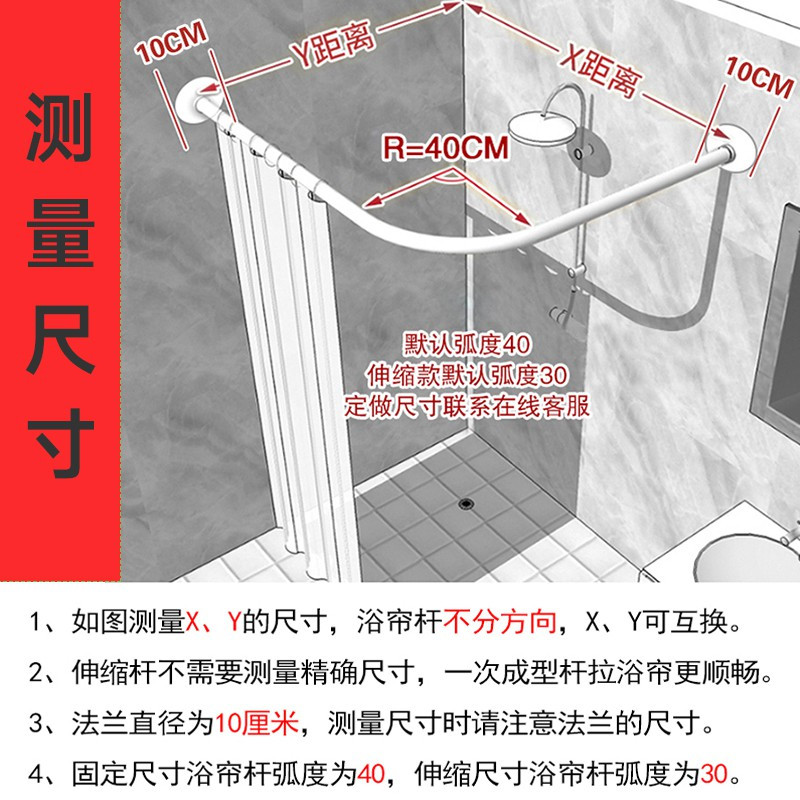 测量尺寸

10CM
Y距离
X距离
10CM
R=40CM

默认弧度40
伸缩款默认弧度30
定做尺寸联系在线客服

1、如图测量X、Y的尺寸，浴帘杆不分方向，X、Y可互换。
2、伸缩杆不需要测量精确尺寸，一次成型杆拉浴帘更顺畅。
3、法兰直径为10厘米，测量尺寸时请注意法兰的尺寸。
4、固定尺寸浴帘杆弧度为40，伸缩尺寸浴帘杆弧度为30。